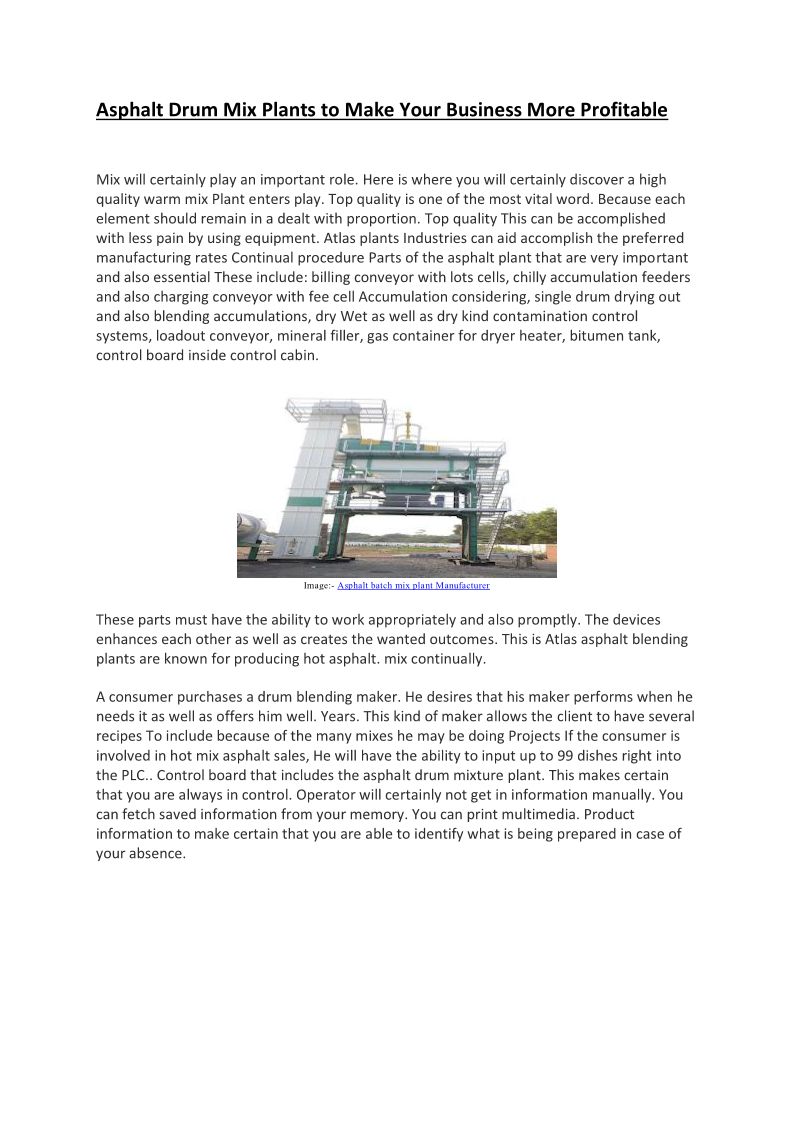 Asphalt Drum Mix Plants to Make Your Business More Profitable

Mix will certainly play an important role. Here is where you will certainly discover a high quality warm mix Plant enters play. Top quality is one of the most vital word. Because each element should remain in a dealt with proportion. Top quality This can be accomplished with less pain by using equipment. Atlas plants Industries can aid accomplish the preferred manufacturing rates Continual procedure Parts of the asphalt plant that are very important and also essential These include: billing conveyor with lots cells, chilly accumulation feeders and also charging conveyor with fee cell Accumulation considering, single drum drying out and also blending accumulations, dry Wet as well as dry kind contamination control systems, loadout conveyor, mineral filler, gas container for dryer heater, bitumen tank, control board inside control cabin.

Image:- Asphalt batch mix plant Manufacturer

These parts must have the ability to work appropriately and also promptly. The devices enhances each other as well as creates the wanted outcomes. This is Atlas asphalt blending plants are known for producing hot asphalt. mix continually.

A consumer purchases a drum blending maker. He desires that his maker performs when he needs it as well as offers him well. Years. This kind of maker allows the client to have several recipes To include because of the many mixes he may be doing Projects If the consumer is involved in hot mix asphalt sales, He will have the ability to input up to 99 dishes right into the PLC.. Control board that includes the asphalt drum mixture plant. This makes certain that you are always in control. Operator will certainly not get in information manually. You can fetch saved information from your memory. You can print multimedia. Product information to make certain that you are able to identify what is being prepared in case of your absence.